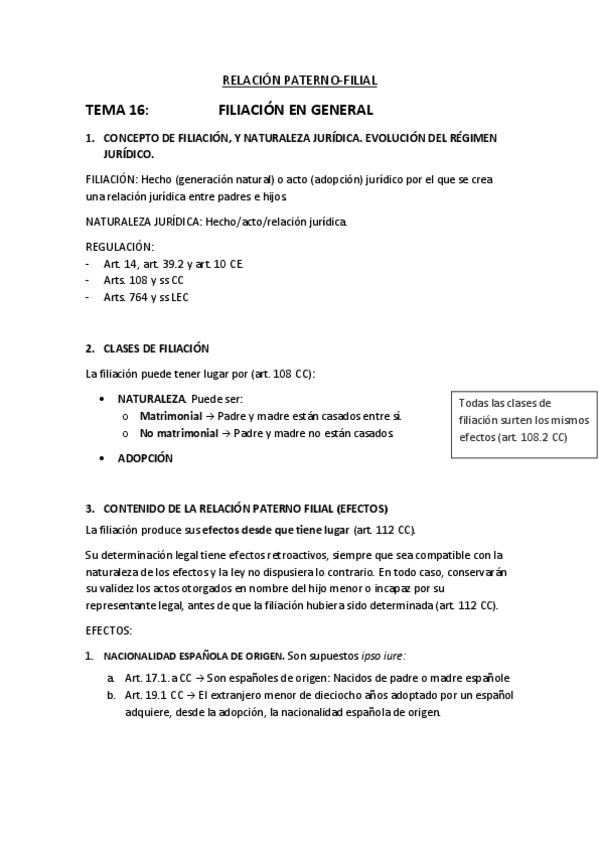 RELACIÓN PATERNO-FILIAL

TEMA 16: FILIACIÓN EN GENERAL

1. CONCEPTO DE FILIACIÓN, Y NATURALEZA JURÍDICA. EVOLUCIÓN DEL RÉGIMEN JURÍDICO.

FILIACIÓN: Hecho (generación natural) o acto (adopción) jurídico por el que se crea una relación jurídica entre padres e hijos.

NATURALEZA JURÍDICA: Hecho/acto/relación jurídica.

REGULACIÓN:
- Art. 14, art. 39.2 y art. 10 CE.
- Arts. 108 y ss CC
- Arts. 764 y ss LEC

2. CLASES DE FILIACIÓN

La filiación puede tener lugar por (art. 108 CC):

• NATURALEZA. Puede ser:
o Matrimonial → Padre y madre están casados entre sí.
o No matrimonial → Padre y madre no están casados.

• ADOPCIÓN

Todas las clases de filiación surten los mismos efectos (art. 108.2 CC)

3. CONTENIDO DE LA RELACIÓN PATERNO FILIAL (EFECTOS)

La filiación produce sus efectos desde que tiene lugar (art. 112 CC).

Su determinación legal tiene efectos retroactivos, siempre que sea compatible con la naturaleza de los efectos y la ley no dispusiera lo contrario. En todo caso, conservarán su validez los actos otorgados en nombre del hijo menor o incapaz por su representante legal, antes de que la filiación hubiera sido determinada (art. 112 CC).

EFECTOS:

1. NACIONALIDAD ESPAÑOLA DE ORIGEN. Son supuestos ipso iure:

a. Art. 17.1. a CC → Son españoles de origen: Nacidos de padre o madre españole
b. Art. 19.1 CC → El extranjero menor de dieciocho años adoptado por un español adquiere, desde la adopción, la nacionalidad española de origen.